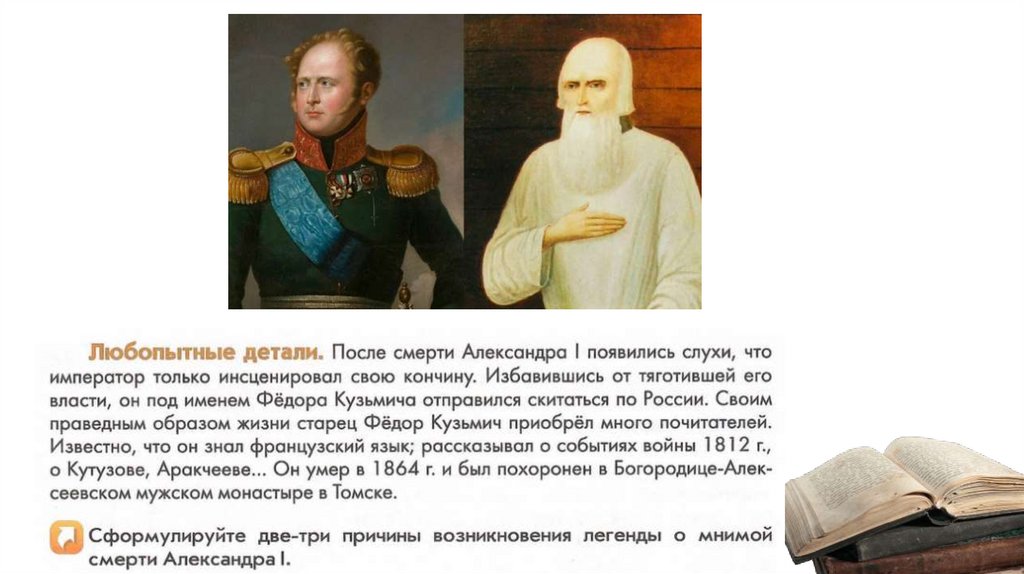 Любопытные детали. После смерти Александра I появились слухи, что император только инсценировал свою кончину. Избавившись от тяготившей его власти, он под именем Фёдора Кузьмича отправился скитаться по России. Своим праведным образом жизни старец Фёдор Кузьмич приобрёл много почитателей. Известно, что он знал французский язык; рассказывал о событиях войны 1812 г., о Кутузове, Аракчееве... Он умер в 1864 г. и был похоронен в Богородице-Алексеевском мужском монастыре в Томске.

Сформулируйте две-три причины возникновения легенды о мнимой смерти Александра I.